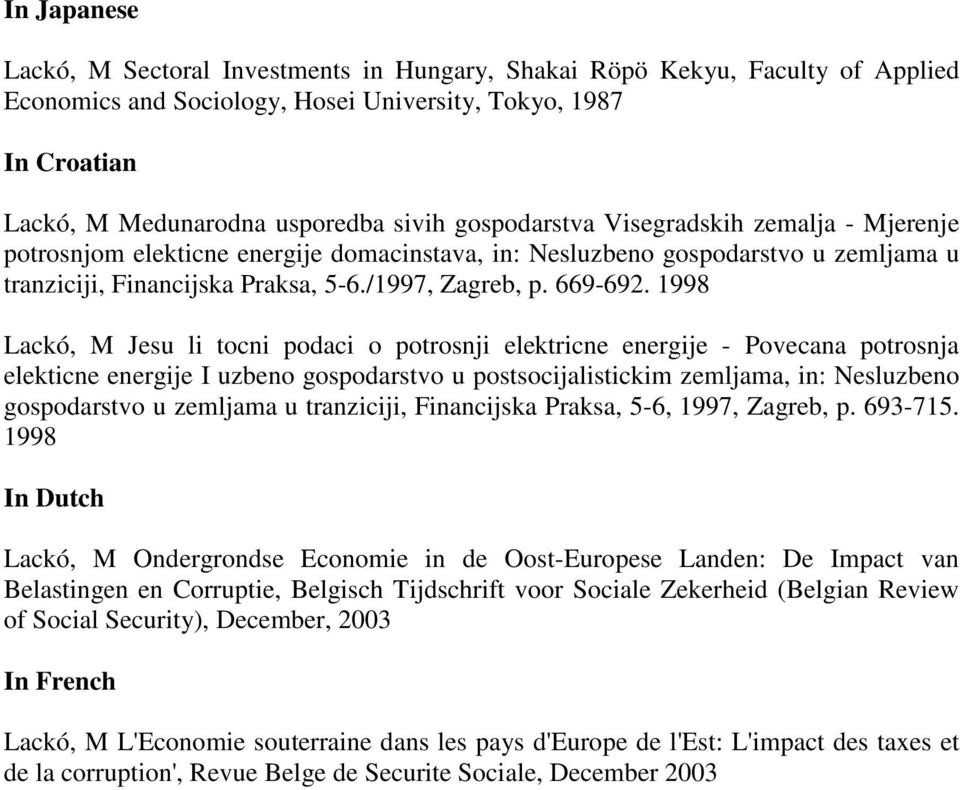 In Japanese

Lackó, M Sectoral Investments in Hungary, Shakai Röpö Kekyu, Faculty of Applied Economics and Sociology, Hosei University, Tokyo, 1987

In Croatian

Lackó, M Medunarodna usporedba sivih gospodarstva Visegradskih zemalja - Mjerenje potrosnjom elekticne energije domacinstava, in: Nesluzbeno gospodarstvo u zemljama u tranziciji, Financijska Praksa, 5-6./1997, Zagreb, p. 669-692. 1998

Lackó, M Jesu li tocni podaci o potrosnji elektricne energije - Povecana potrosnja elekticne energije I uzbeno gospodarstvo u postsocijalistickim zemljama, in: Nesluzbeno gospodarstvo u zemljama u tranziciji, Financijska Praksa, 5-6, 1997, Zagreb, p. 693-715. 1998

In Dutch

Lackó, M Ondergrondse Economie in de Oost-Europese Landen: De Impact van Belastingen en Corruptie, Belgisch Tijdschrift voor Sociale Zekerheid (Belgian Review of Social Security), December, 2003

In French

Lackó, M L'Economie souterraine dans les pays d'Europe de l'Est: L'impact des taxes et de la corruption', Revue Belge de Securite Sociale, December 2003